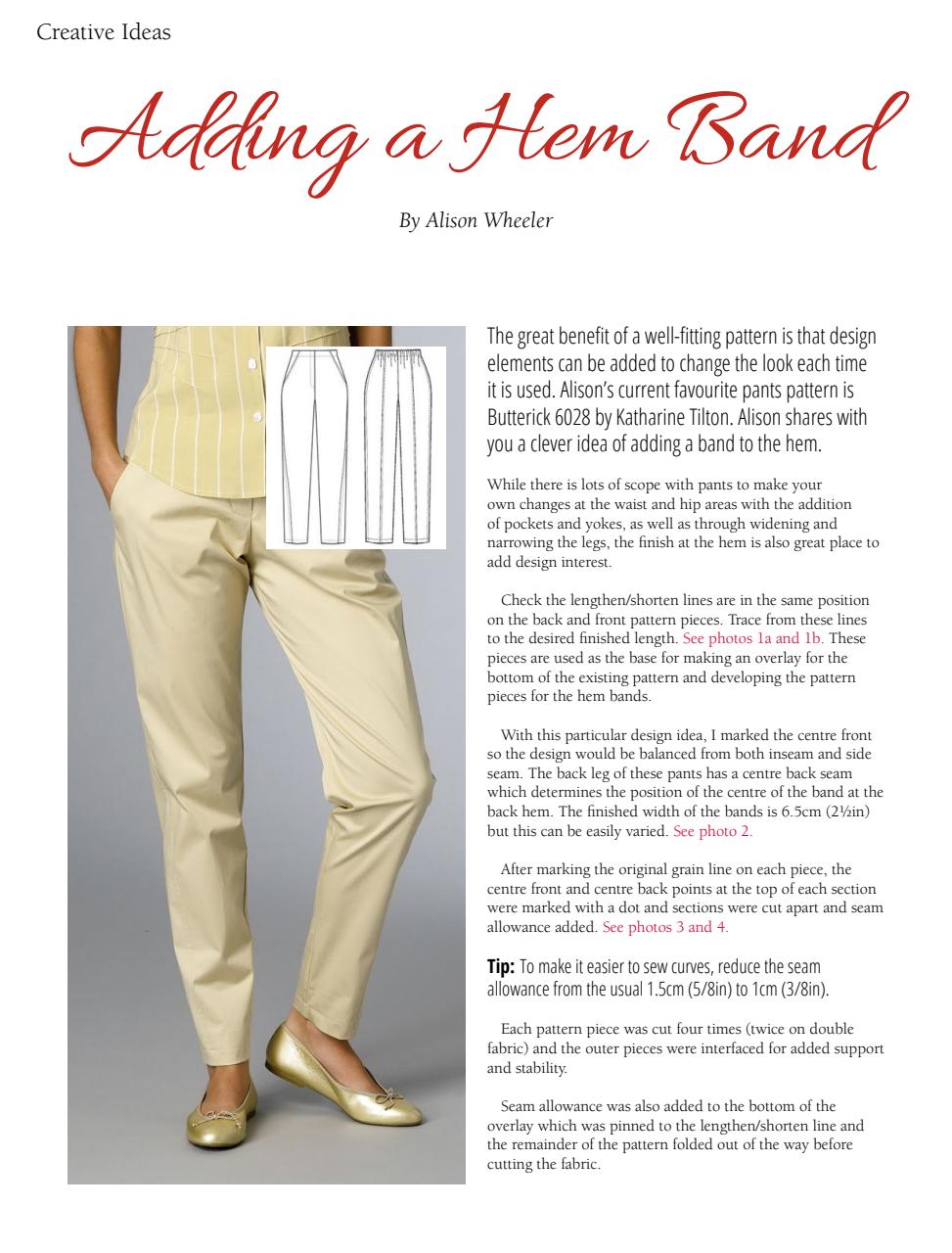 Creative Ideas

Adding a Hem Band

By Alison Wheeler

The great benefit of a well-fitting pattern is that design elements can be added to change the look each time it is used. Alison's current favourite pants pattern is Butterick 6028 by Katharine Tilton. Alison shares with you a clever idea of adding a band to the hem.

While there is lots of scope with pants to make your own changes at the waist and hip areas with the addition of pockets and yokes, as well as through widening and narrowing the legs, the finish at the hem is also great place to add design interest.

Check the lengthen/shorten lines are in the same position on the back and front pattern pieces. Trace from these lines to the desired finished length. See photos 1a and 1b. These pieces are used as the base for making an overlay for the bottom of the existing pattern and developing the pattern pieces for the hem bands.

With this particular design idea, I marked the centre front so the design would be balanced from both inseam and side seam. The back leg of these pants has a centre back seam which determines the position of the centre of the band at the back hem. The finished width of the bands is 6.5cm (2½in) but this can be easily varied. See photo 2.

After marking the original grain line on each piece, the centre front and centre back points at the top of each section were marked with a dot and sections were cut apart and seam allowance added. See photos 3 and 4.

Tip: To make it easier to sew curves, reduce the seam allowance from the usual 1.5cm (5/8in) to 1cm (3/8in).

Each pattern piece was cut four times (twice on double fabric) and the outer pieces were interfaced for added support and stability.

Seam allowance was also added to the bottom of the overlay which was pinned to the lengthen/shorten line and the remainder of the pattern folded out of the way before cutting the fabric.